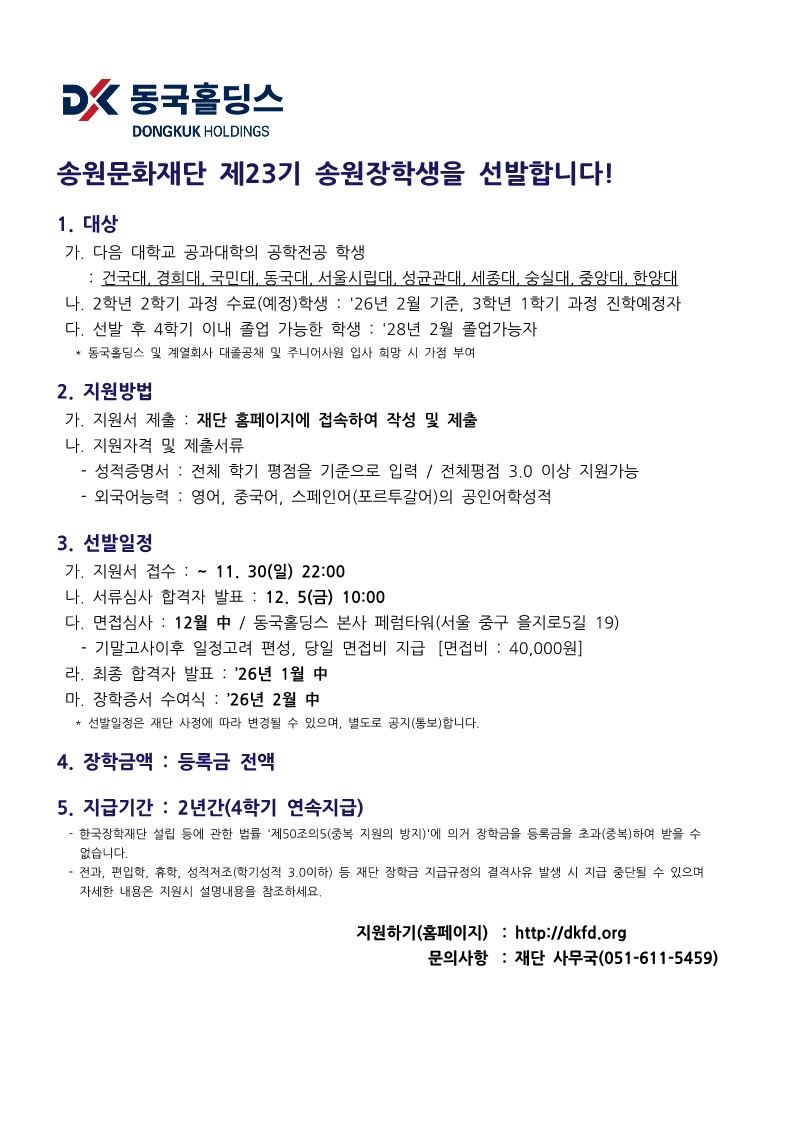 DK 동국홀딩스
DONGKUK HOLDINGS

송원문화재단 제23기 송원장학생을 선발합니다!

1. 대상
가. 다음 대학교 공과대학의 공학전공 학생
: 건국대, 경희대, 국민대, 동국대, 서울시립대, 성균관대, 세종대, 숭실대, 중앙대, 한양대
나. 2학년 2학기 과정 수료(예정)학생 : '26년 2월 기준, 3학년 1학기 과정 진학예정자
다. 선발 후 4학기 이내 졸업 가능한 학생 : '28년 2월 졸업가능자
* 동국홀딩스 및 계열회사 대졸공채 및 주니어사원 입사 희망 시 가점 부여

2. 지원방법
가. 지원서 제출 : 재단 홈페이지에 접속하여 작성 및 제출
나. 지원자격 및 제출서류
- 성적증명서 : 전체 학기 평점을 기준으로 입력 / 전체평점 3.0 이상 지원가능
- 외국어능력 : 영어, 중국어, 스페인어(포르투갈어)의 공인어학성적

3. 선발일정
가. 지원서 접수 : ~ 11. 30(일) 22:00
나. 서류심사 합격자 발표 : 12. 5(금) 10:00
다. 면접심사 : 12월 中 / 동국홀딩스 본사 페럼타워(서울 중구 을지로5길 19)
- 기말고사이후 일정고려 편성, 당일 면접비 지급 [면접비 : 40,000원]
라. 최종 합격자 발표 : '26년 1월 中
마. 장학증서 수여식 : '26년 2월 中
* 선발일정은 재단 사정에 따라 변경될 수 있으며, 별도로 공지(통보)합니다.

4. 장학금액 : 등록금 전액

5. 지급기간 : 2년간(4학기 연속지급)
- 한국장학재단 설립 등에 관한 법률 '제50조의5(중복 지원의 방지)'에 의거 장학금을 등록금을 초과(중복)하여 받을 수 없습니다.
- 전과, 편입학, 휴학, 성적저조(학기성적 3.0이하) 등 재단 장학금 지급규정의 결격사유 발생 시 지급 중단될 수 있으며 자세한 내용은 지원시 설명내용을 참조하세요.

지원하기(홈페이지) : http://dkfd.org
문의사항 : 재단 사무국(051-611-5459)